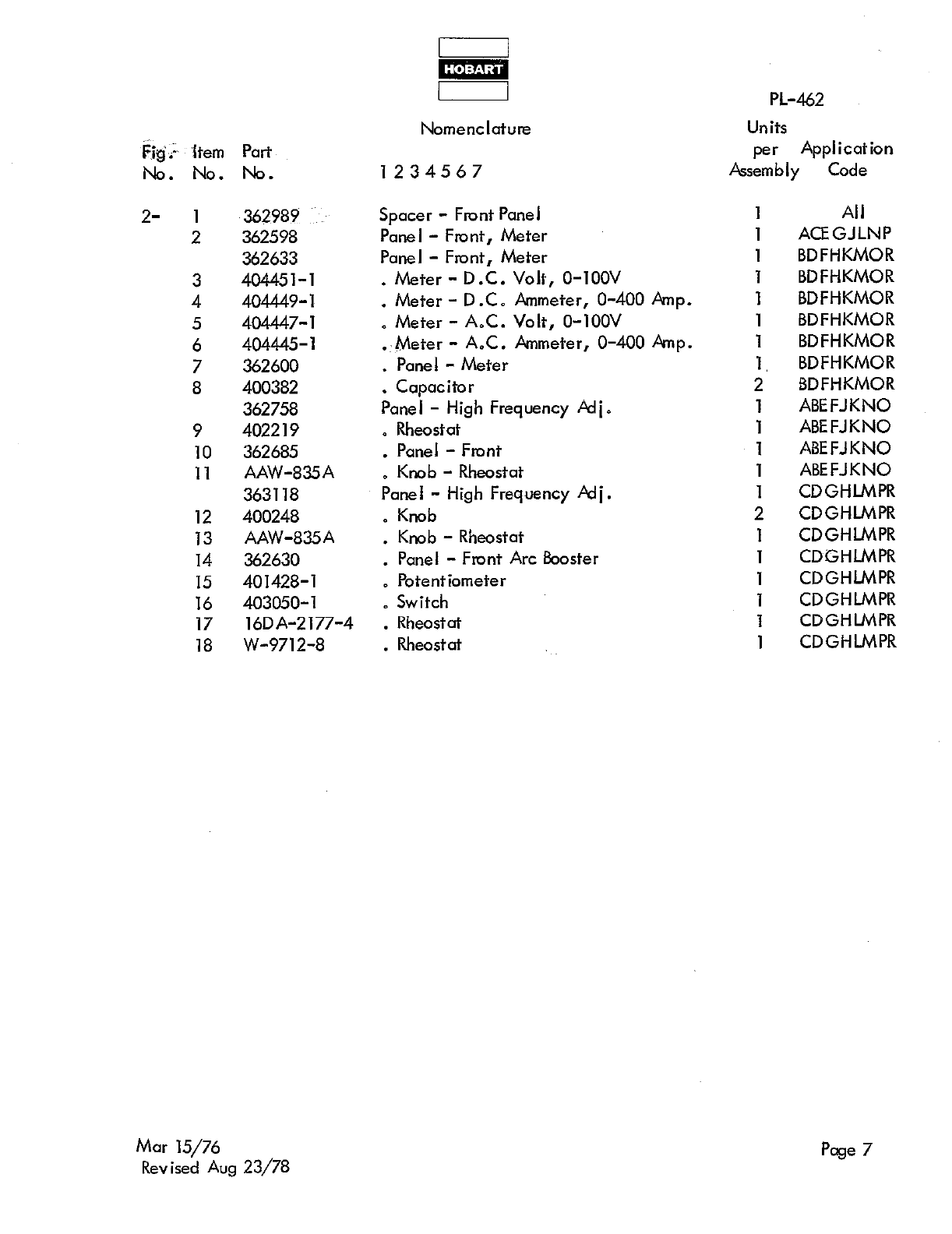 HOBART

PL-462

| Fig. No. | Item No. | Part No. | Nomenclature 1 2 3 4 5 6 7 | Units per Assembly | Application Code |
|---|---|---|---|---|---|
| 2- | 1 | 362989 | Spacer - Front Panel | 1 | All |
| | 2 | 362598 | Panel - Front, Meter | 1 | ACEGJLNP |
| | | 362633 | Panel - Front, Meter | 1 | BDFHKMOR |
| | 3 | 404451-1 | . Meter - D.C. Volt, 0-100V | 1 | BDFHKMOR |
| | 4 | 404449-1 | . Meter - D.C. Ammeter, 0-400 Amp. | 1 | BDFHKMOR |
| | 5 | 404447-1 | . Meter - A.C. Volt, 0-100V | 1 | BDFHKMOR |
| | 6 | 404445-1 | . Meter - A.C. Ammeter, 0-400 Amp. | 1 | BDFHKMOR |
| | 7 | 362600 | . Panel - Meter | 1 | BDFHKMOR |
| | 8 | 400382 | . Capacitor | 2 | BDFHKMOR |
| | | 362758 | Panel - High Frequency Adj. | 1 | ABEFJKNO |
| | 9 | 402219 | . Rheostat | 1 | ABEFJKNO |
| | 10 | 362685 | . Panel - Front | 1 | ABEFJKNO |
| | 11 | AAW-835A | . Knob - Rheostat | 1 | ABEFJKNO |
| | | 363118 | Panel - High Frequency Adj. | 1 | CDGHLMPR |
| | 12 | 400248 | . Knob | 2 | CDGHLMPR |
| | 13 | AAW-835A | . Knob - Rheostat | 1 | CDGHLMPR |
| | 14 | 362630 | . Panel - Front Arc Booster | 1 | CDGHLMPR |
| | 15 | 401428-1 | . Potentiometer | 1 | CDGHLMPR |
| | 16 | 403050-1 | . Switch | 1 | CDGHLMPR |
| | 17 | 16DA-2177-4 | . Rheostat | 1 | CDGHLMPR |
| | 18 | W-9712-8 | . Rheostat | 1 | CDGHLMPR |

Mar 15/76
Revised Aug 23/78

Page 7